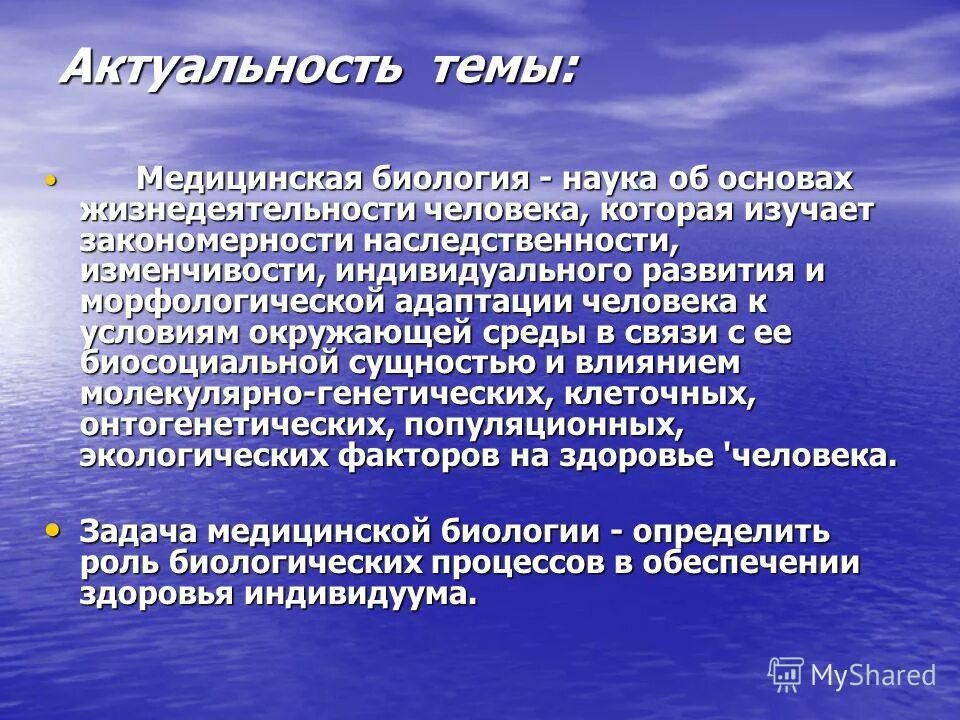 Актуальность темы:

• Медицинская биология - наука об основах жизнедеятельности человека, которая изучает закономерности наследственности, изменчивости, индивидуального развития и морфологической адаптации человека к условиям окружающей среды в связи с ее биосоциальной сущностью и влиянием молекулярно-генетических, клеточных, онтогенетических, популяционных, экологических факторов на здоровье 'человека.

• Задача медицинской биологии - определить роль биологических процессов в обеспечении здоровья индивидуума.

MyShared